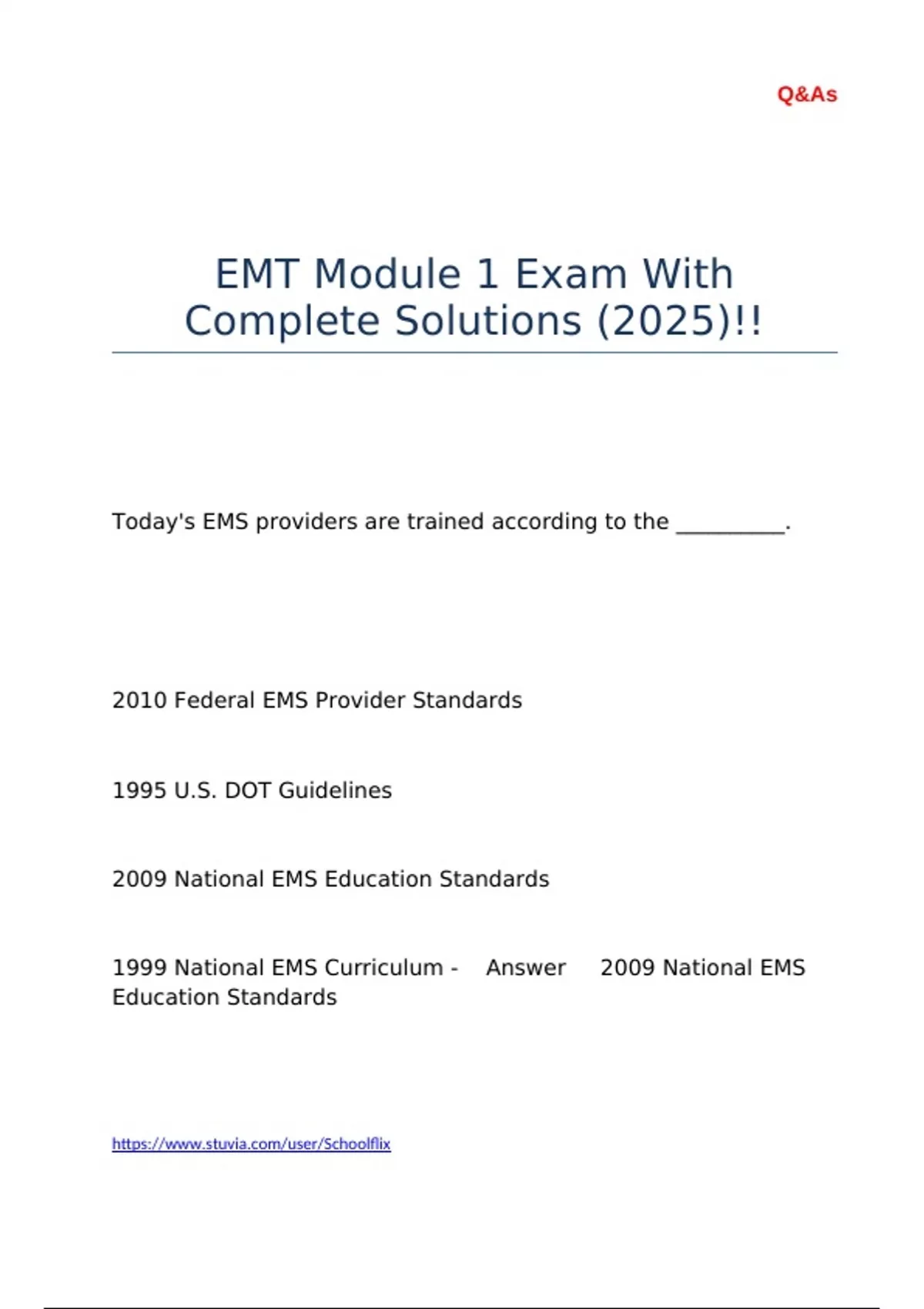 Q&As

EMT Module 1 Exam With Complete Solutions (2025)!!

Today's EMS providers are trained according to the __________.

2010 Federal EMS Provider Standards

1995 U.S. DOT Guidelines

2009 National EMS Education Standards

1999 National EMS Curriculum - Answer 2009 National EMS Education Standards

https://www.stuvia.com/user/Schoolflix